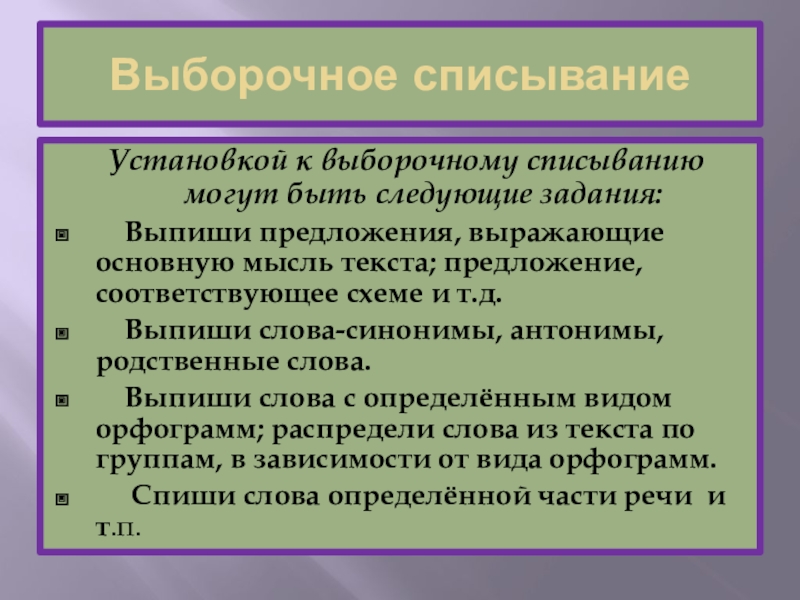 Выборочное списывание

Установкой к выборочному списыванию могут быть следующие задания:

Выпиши предложения, выражающие основную мысль текста; предложение, соответствующее схеме и т.д.

Выпиши слова-синонимы, антонимы, родственные слова.

Выпиши слова с определённым видом орфограмм; распредели слова из текста по группам, в зависимости от вида орфограмм.

Спиши слова определённой части речи и т.п.